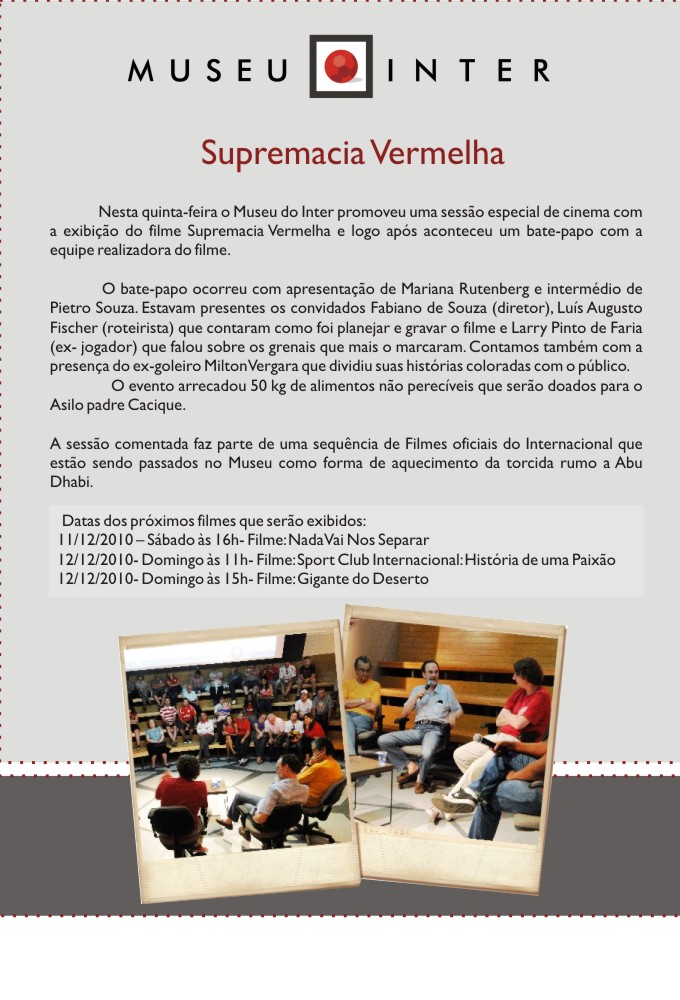 MUSEU INTER

Supremacia Vermelha

Nesta quinta-feira o Museu do Inter promoveu uma sessão especial de cinema com a exibição do filme Supremacia Vermelha e logo após aconteceu um bate-papo com a equipe realizadora do filme.

O bate-papo ocorreu com apresentação de Mariana Rutenberg e intermédio de Pietro Souza. Estavam presentes os convidados Fabiano de Souza (diretor), Luís Augusto Fischer (roteirista) que contaram como foi planejar e gravar o filme e Larry Pinto de Faria (ex- jogador) que falou sobre os grenais que mais o marcaram. Contamos também com a presença do ex-goleiro Milton Vergara que dividiu suas histórias coloradas com o público.

O evento arrecadou 50 kg de alimentos não perecíveis que serão doados para o Asilo padre Cacique.

A sessão comentada faz parte de uma sequência de Filmes oficiais do Internacional que estão sendo passados no Museu como forma de aquecimento da torcida rumo a Abu Dhabi.

Datas dos próximos filmes que serão exibidos:
11/12/2010 – Sábado às 16h- Filme: Nada Vai Nos Separar
12/12/2010- Domingo às 11h- Filme: Sport Club Internacional: História de uma Paixão
12/12/2010- Domingo às 15h- Filme: Gigante do Deserto